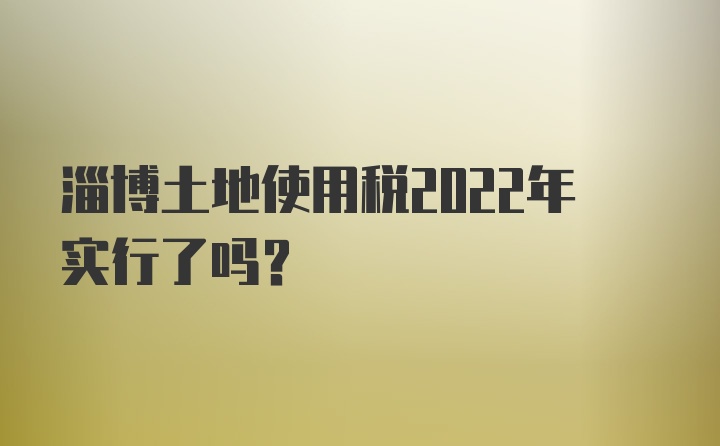 淄博土地使用税2022年实行了吗？